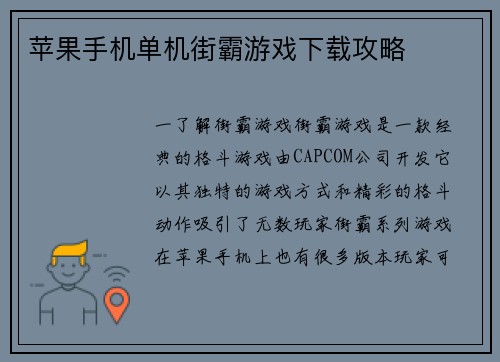 苹果手机单机街霸游戏下载攻略

一了解街霸游戏街霸游戏是一款经典的格斗游戏由CAPCOM公司开发它以其独特的游戏方式和精彩的格斗动作吸引了无数玩家街霸系列游戏在苹果手机上也有很多版本玩家可